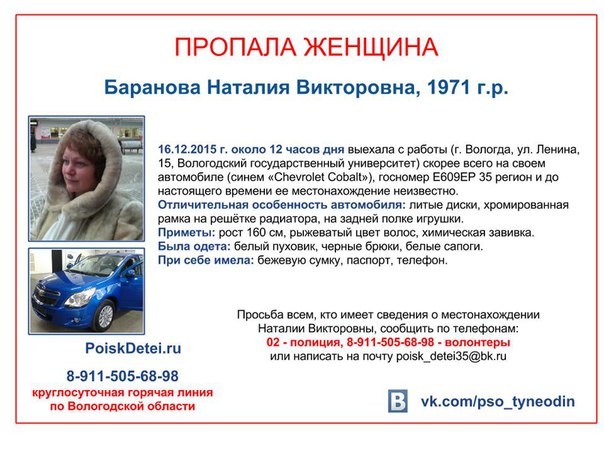 ПРОПАЛА ЖЕНЩИНА

Баранова Наталия Викторовна, 1971 г.р.

16.12.2015 г. около 12 часов дня выехала с работы (г. Вологда, ул. Ленина, 15, Вологодский государственный университет) скорее всего на своем автомобиле (синем «Chevrolet Cobalt»), госномер Е609ЕР 35 регион и до настоящего времени ее местонахождение неизвестно.
Отличительная особенность автомобиля: литые диски, хромированная рамка на решётке радиатора, на задней полке игрушки.
Приметы: рост 160 см, рыжеватый цвет волос, химическая завивка.
Была одета: белый пуховик, черные брюки, белые сапоги.
При себе имела: бежевую сумку, паспорт, телефон.

Просьба всем, кто имеет сведения о местонахождении Наталии Викторовны, сообщить по телефонам:
02 - полиция, 8-911-505-68-98 - волонтеры
или написать на почту poisk_detei35@bk.ru

PoiskDetei.ru

8-911-505-68-98
круглосуточная горячая линия по Вологодской области

B vk.com/pso_tyneodin